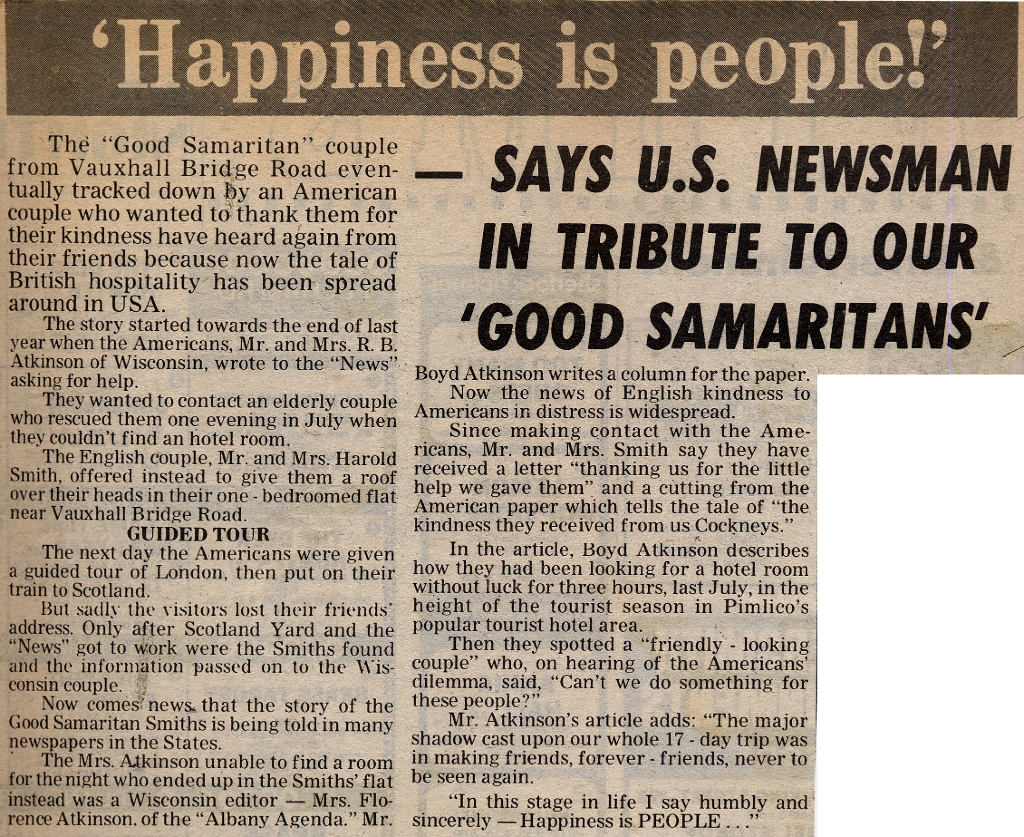 'Happiness is people!'

— SAYS U.S. NEWSMAN IN TRIBUTE TO OUR 'GOOD SAMARITANS'

The "Good Samaritan" couple from Vauxhall Bridge Road eventually tracked down by an American couple who wanted to thank them for their kindness have heard again from their friends because now the tale of British hospitality has been spread around in USA.

The story started towards the end of last year when the Americans, Mr. and Mrs. R. B. Atkinson of Wisconsin, wrote to the "News" asking for help.

They wanted to contact an elderly couple who rescued them one evening in July when they couldn't find an hotel room.

The English couple, Mr. and Mrs. Harold Smith, offered instead to give them a roof over their heads in their one - bedroomed flat near Vauxhall Bridge Road.

GUIDED TOUR

The next day the Americans were given a guided tour of London, then put on their train to Scotland.

But sadly the visitors lost their friends' address. Only after Scotland Yard and the "News" got to work were the Smiths found and the information passed on to the Wisconsin couple.

Now comes news that the story of the Good Samaritan Smiths is being told in many newspapers in the States.

The Mrs. Atkinson unable to find a room for the night who ended up in the Smiths' flat instead was a Wisconsin editor — Mrs. Florence Atkinson, of the "Albany Agenda." Mr. Boyd Atkinson writes a column for the paper.

Now the news of English kindness to Americans in distress is widespread.

Since making contact with the Americans, Mr. and Mrs. Smith say they have received a letter "thanking us for the little help we gave them" and a cutting from the American paper which tells the tale of "the kindness they received from us Cockneys."

In the article, Boyd Atkinson describes how they had been looking for a hotel room without luck for three hours, last July, in the height of the tourist season in Pimlico's popular tourist hotel area.

Then they spotted a "friendly - looking couple" who, on hearing of the Americans' dilemma, said, "Can't we do something for these people?"

Mr. Atkinson's article adds: "The major shadow cast upon our whole 17 - day trip was in making friends, forever - friends, never to be seen again.

"In this stage in life I say humbly and sincerely — Happiness is PEOPLE . . ."